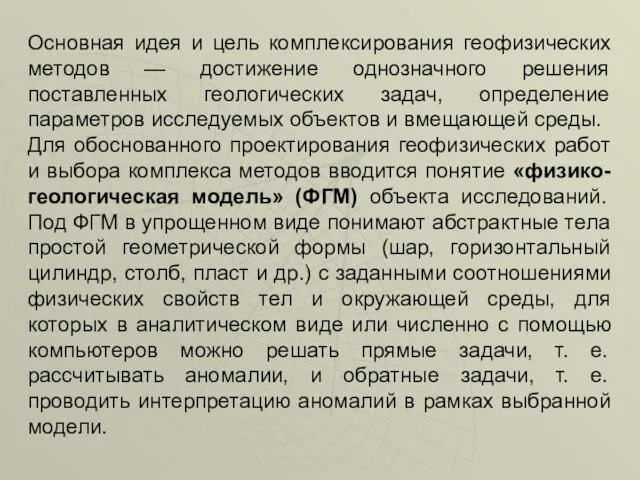 Основная идея и цель комплексирования геофизических методов — достижение однозначного решения поставленных геологических задач, определение параметров исследуемых объектов и вмещающей среды. Для обоснованного проектирования геофизических работ и выбора комплекса методов вводится понятие «физико-геологическая модель» (ФГМ) объекта исследований. Под ФГМ в упрощенном виде понимают абстрактные тела простой геометрической формы (шар, горизонтальный цилиндр, столб, пласт и др.) с заданными соотношениями физических свойств тел и окружающей среды, для которых в аналитическом виде или численно с помощью компьютеров можно решать прямые задачи, т. е. рассчитывать аномалии, и обратные задачи, т. е. проводить интерпретацию аномалий в рамках выбранной модели.